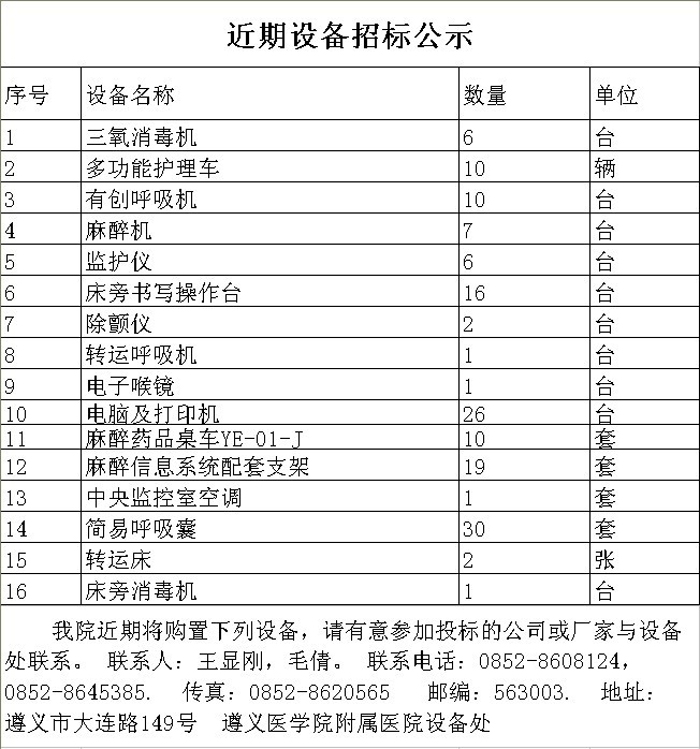 近期设备招标公示

| 序号 | 设备名称 | 数量 | 单位 |
|---|---|---|---|
| 1 | 三氧消毒机 | 6 | 台 |
| 2 | 多功能护理车 | 10 | 辆 |
| 3 | 有创呼吸机 | 10 | 台 |
| 4 | 麻醉机 | 7 | 台 |
| 5 | 监护仪 | 6 | 台 |
| 6 | 床旁书写操作台 | 16 | 台 |
| 7 | 除颤仪 | 2 | 台 |
| 8 | 转运呼吸机 | 1 | 台 |
| 9 | 电子喉镜 | 1 | 台 |
| 10 | 电脑及打印机 | 26 | 台 |
| 11 | 麻醉药品桌车YE-01-J | 10 | 套 |
| 12 | 麻醉信息系统配套支架 | 19 | 套 |
| 13 | 中央监控室空调 | 1 | 套 |
| 14 | 简易呼吸囊 | 30 | 套 |
| 15 | 转运床 | 2 | 张 |
| 16 | 床旁消毒机 | 1 | 台 |

我院近期将购置下列设备，请有意参加投标的公司或厂家与设备处联系。 联系人：王显刚，毛倩。 联系电话：0852-8608124，0852-8645385. 传真：0852-8620565 邮编：563003. 地址：遵义市大连路149号 遵义医学院附属医院设备处